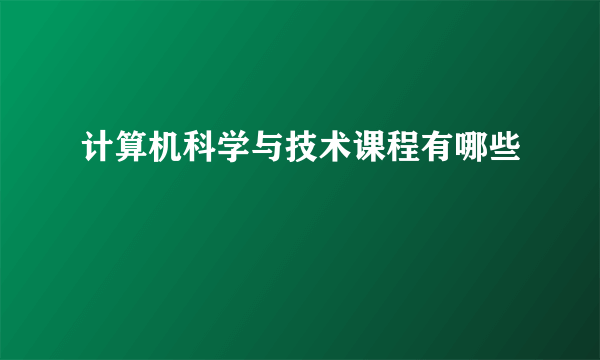 计算机科学与技术课程有哪些